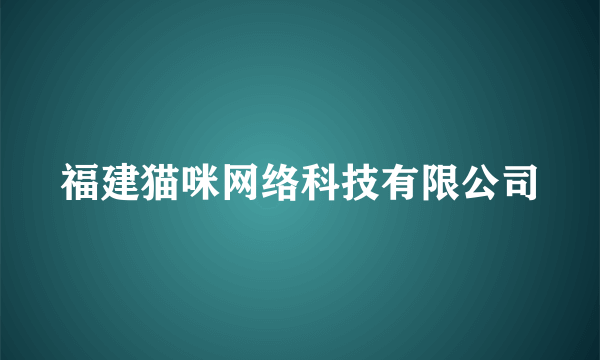 福建猫咪网络科技有限公司